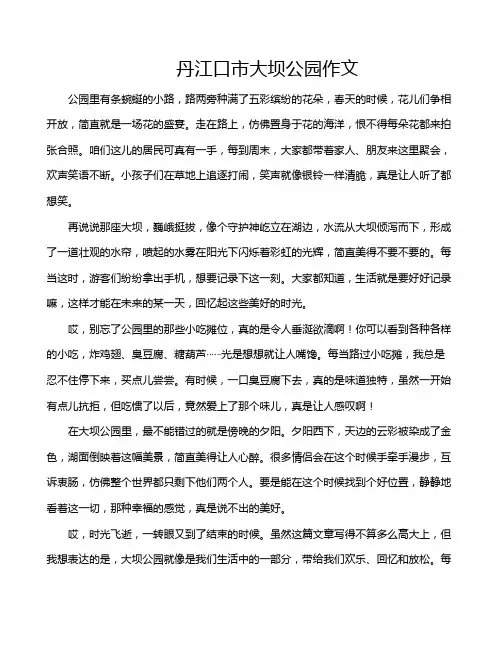 丹江口市大坝公园作文

公园里有条蜿蜒的小路，路两旁种满了五彩缤纷的花朵，春天的时候，花儿们争相开放，简直就是一场花的盛宴。走在路上，仿佛置身于花的海洋，恨不得每朵花都来拍张合照。咱们这儿的居民可真有一手，每到周末，大家都带着家人、朋友来这里聚会，欢声笑语不断。小孩子们在草地上追逐打闹，笑声就像银铃一样清脆，真是让人听了都想笑。

再说说那座大坝，巍峨挺拔，像个守护神屹立在湖边，水流从大坝倾泻而下，形成了一道壮观的水帘，喷起的水雾在阳光下闪烁着彩虹的光辉，简直美得不要不要的。每当这时，游客们纷纷拿出手机，想要记录下这一刻。大家都知道，生活就是要好好记录嘛，这样才能在未来的某一天，回忆起这些美好的时光。

哎，别忘了公园里的那些小吃摊位，真的是令人垂涎欲滴啊！你可以看到各种各样的小吃，炸鸡翅、臭豆腐、糖葫芦……光是想想就让人嘴馋。每当路过小吃摊，我总是忍不住停下来，买点儿尝尝。有时候，一口臭豆腐下去，真的是味道独特，虽然一开始有点儿抗拒，但吃惯了以后，竟然爱上了那个味儿，真是让人感叹啊！

在大坝公园里，最不能错过的就是傍晚的夕阳。夕阳西下，天边的云彩被染成了金色，湖面倒映着这幅美景，简直美得让人心醉。很多情侣会在这个时候手牵手漫步，互诉衷肠，仿佛整个世界都只剩下他们两个人。要是能在这个时候找到个好位置，静静地看着这一切，那种幸福的感觉，真是说不出的美好。

哎，时光飞逝，一转眼又到了结束的时候。虽然这篇文章写得不算多么高大上，但我想表达的是，大坝公园就像是我们生活中的一部分，带给我们欢乐、回忆和放松。每